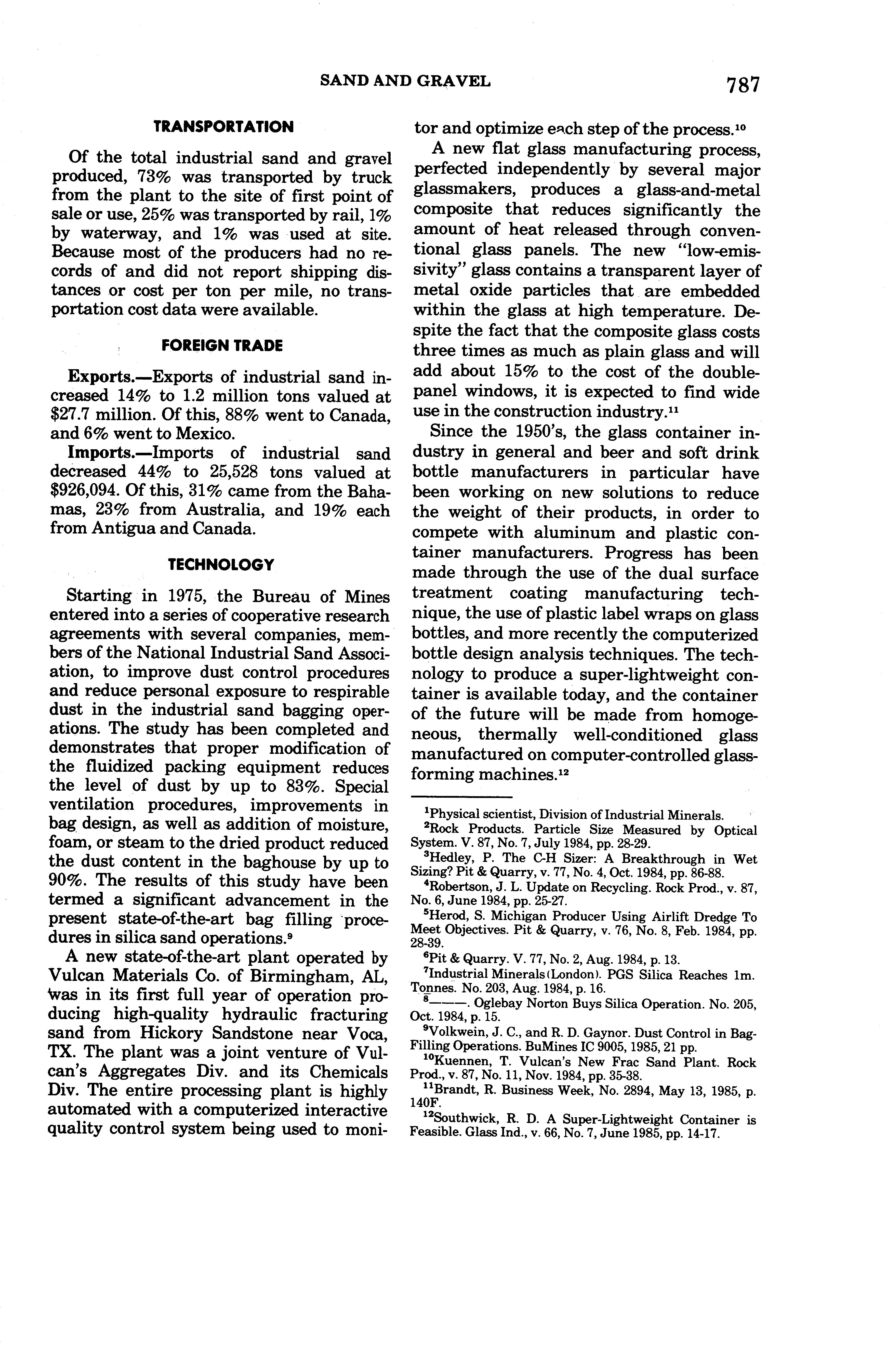 SAND AND GRAVEL 787

TRANSPORTATION

Of the total industrial sand and gravel produced, 73% was transported by truck from the plant to the site of first point of sale or use, 25% was transported by rail, 1% by waterway, and 1% was used at site. Because most of the producers had no records of and did not report shipping distances or cost per ton per mile, no transportation cost data were available.

FOREIGN TRADE

Exports.—Exports of industrial sand increased 14% to 1.2 million tons valued at \$27.7 million. Of this, 88% went to Canada, and 6% went to Mexico.

Imports.—Imports of industrial sand decreased 44% to 25,528 tons valued at \$926,094. Of this, 31% came from the Bahamas, 23% from Australia, and 19% each from Antigua and Canada.

TECHNOLOGY

Starting in 1975, the Bureau of Mines entered into a series of cooperative research agreements with several companies, members of the National Industrial Sand Association, to improve dust control procedures and reduce personal exposure to respirable dust in the industrial sand bagging operations. The study has been completed and demonstrates that proper modification of the fluidized packing equipment reduces the level of dust by up to 83%. Special ventilation procedures, improvements in bag design, as well as addition of moisture, foam, or steam to the dried product reduced the dust content in the baghouse by up to 90%. The results of this study have been termed a significant advancement in the present state-of-the-art bag filling procedures in silica sand operations.$^9$

A new state-of-the-art plant operated by Vulcan Materials Co. of Birmingham, AL, was in its first full year of operation producing high-quality hydraulic fracturing sand from Hickory Sandstone near Voca, TX. The plant was a joint venture of Vulcan's Aggregates Div. and its Chemicals Div. The entire processing plant is highly automated with a computerized interactive quality control system being used to monitor and optimize each step of the process.$^{10}$

A new flat glass manufacturing process, perfected independently by several major glassmakers, produces a glass-and-metal composite that reduces significantly the amount of heat released through conventional glass panels. The new "low-emissivity" glass contains a transparent layer of metal oxide particles that are embedded within the glass at high temperature. Despite the fact that the composite glass costs three times as much as plain glass and will add about 15% to the cost of the double-panel windows, it is expected to find wide use in the construction industry.$^{11}$

Since the 1950's, the glass container industry in general and beer and soft drink bottle manufacturers in particular have been working on new solutions to reduce the weight of their products, in order to compete with aluminum and plastic container manufacturers. Progress has been made through the use of the dual surface treatment coating manufacturing technique, the use of plastic label wraps on glass bottles, and more recently the computerized bottle design analysis techniques. The technology to produce a super-lightweight container is available today, and the container of the future will be made from homogeneous, thermally well-conditioned glass manufactured on computer-controlled glass-forming machines.$^{12}$

$^1$Physical scientist, Division of Industrial Minerals.
$^2$Rock Products. Particle Size Measured by Optical System. V. 87, No. 7, July 1984, pp. 28-29.
$^3$Hedley, P. The C-H Sizer: A Breakthrough in Wet Sizing? Pit & Quarry, v. 77, No. 4, Oct. 1984, pp. 86-88.
$^4$Robertson, J. L. Update on Recycling. Rock Prod., v. 87, No. 6, June 1984, pp. 25-27.
$^5$Herod, S. Michigan Producer Using Airlift Dredge To Meet Objectives. Pit & Quarry, v. 76, No. 8, Feb. 1984, pp. 28-39.
$^6$Pit & Quarry. V. 77, No. 2, Aug. 1984, p. 13.
$^7$Industrial Minerals (London). PGS Silica Reaches 1m. Tonnes. No. 203, Aug. 1984, p. 16.
$^8$———. Oglebay Norton Buys Silica Operation. No. 205, Oct. 1984, p. 15.
$^9$Volkwein, J. C., and R. D. Gaynor. Dust Control in Bag-Filling Operations. BuMines IC 9005, 1985, 21 pp.
$^{10}$Kuennen, T. Vulcan's New Frac Sand Plant. Rock Prod., v. 87, No. 11, Nov. 1984, pp. 35-38.
$^{11}$Brandt, R. Business Week, No. 2894, May 13, 1985, p. 140F.
$^{12}$Southwick, R. D. A Super-Lightweight Container is Feasible. Glass Ind., v. 66, No. 7, June 1985, pp. 14-17.